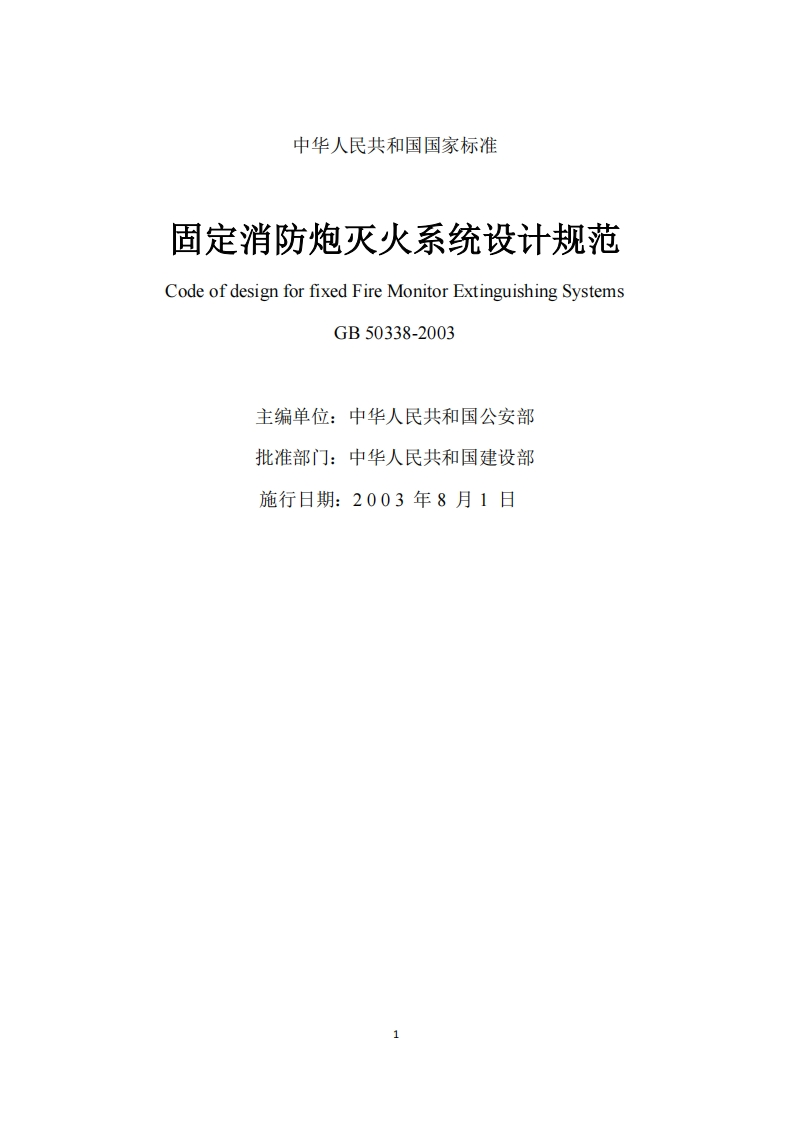 中华人民共和国国家标准

固定消防炮灭火系统设计规范

Code of design for fixed Fire Monitor Extinguishing Systems

GB 50338-2003

主编单位：中华人民共和国公安部

批准部门：中华人民共和国建设部

施行日期：2003 年 8 月 1 日

1